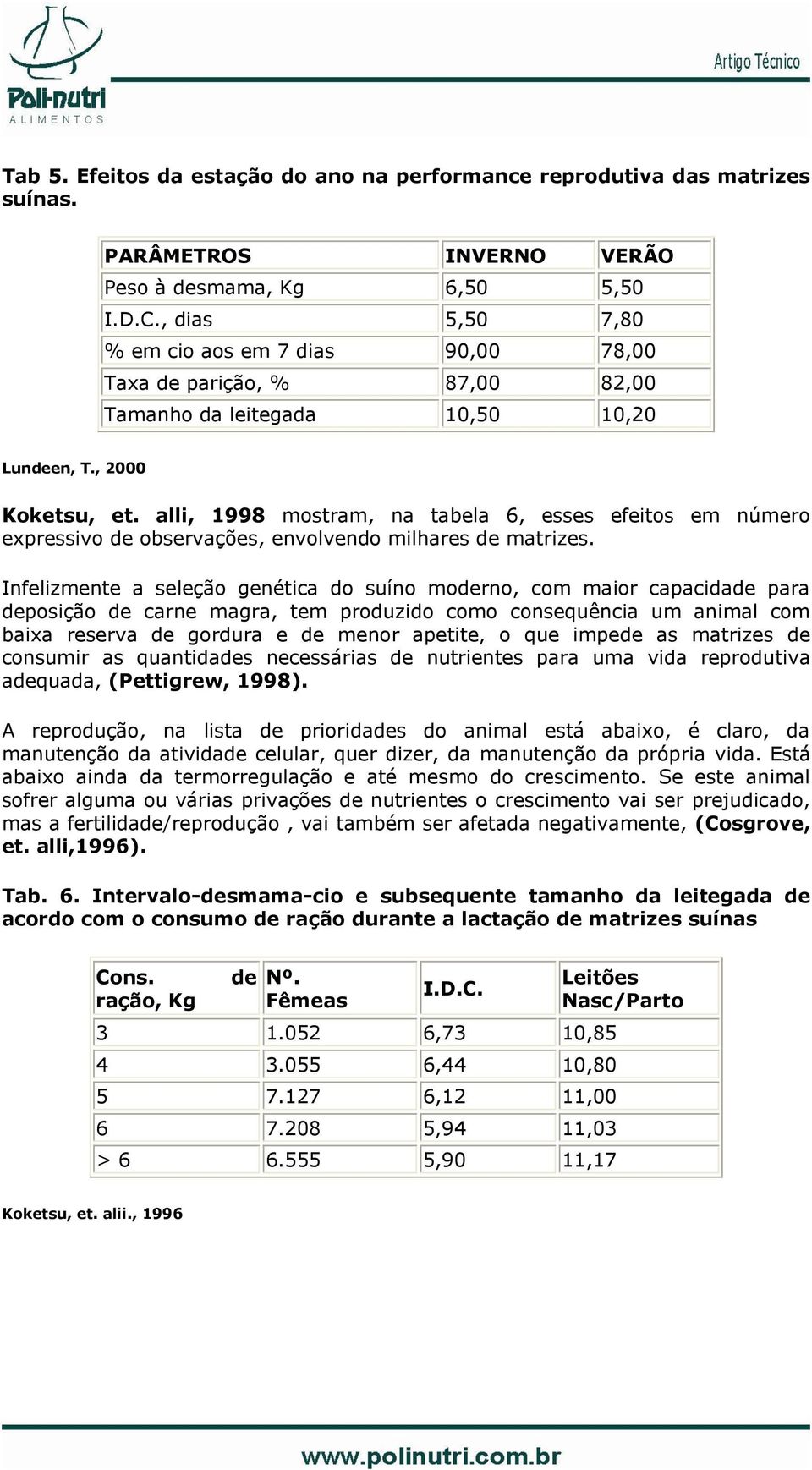 Poli-nutri
ALIMENTOS

Artigo Técnico

Tab 5. Efeitos da estação do ano na performance reprodutiva das matrizes suínas.

| PARÂMETROS | INVERNO | VERÃO |
|---|---|---|
| Peso à desmama, Kg | 6,50 | 5,50 |
| I.D.C., dias | 5,50 | 7,80 |
| % em cio aos em 7 dias | 90,00 | 78,00 |
| Taxa de parição, % | 87,00 | 82,00 |
| Tamanho da leitegada | 10,50 | 10,20 |

Lundeen, T., 2000

Koketsu, et. alli, 1998 mostram, na tabela 6, esses efeitos em número expressivo de observações, envolvendo milhares de matrizes.

Infelizmente a seleção genética do suíno moderno, com maior capacidade para deposição de carne magra, tem produzido como consequência um animal com baixa reserva de gordura e de menor apetite, o que impede as matrizes de consumir as quantidades necessárias de nutrientes para uma vida reprodutiva adequada, (Pettigrew, 1998).

A reprodução, na lista de prioridades do animal está abaixo, é claro, da manutenção da atividade celular, quer dizer, da manutenção da própria vida. Está abaixo ainda da termorregulação e até mesmo do crescimento. Se este animal sofrer alguma ou várias privações de nutrientes o crescimento vai ser prejudicado, mas a fertilidade/reprodução , vai também ser afetada negativamente, (Cosgrove, et. alli,1996).

Tab. 6. Intervalo-desmama-cio e subsequente tamanho da leitegada de acordo com o consumo de ração durante a lactação de matrizes suínas

| Cons. de ração, Kg | Nº. Fêmeas | I.D.C. | Leitões Nasc/Parto |
|---|---|---|---|
| 3 | 1.052 | 6,73 | 10,85 |
| 4 | 3.055 | 6,44 | 10,80 |
| 5 | 7.127 | 6,12 | 11,00 |
| 6 | 7.208 | 5,94 | 11,03 |
| > 6 | 6.555 | 5,90 | 11,17 |

Koketsu, et. alii., 1996

www.polinutri.com.br